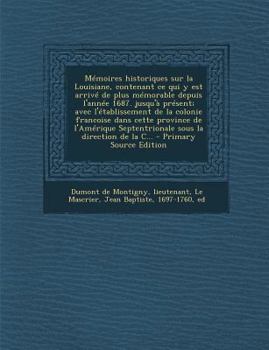 Mémoires historiques sur la Louisiane, contenant ce qui y est arrivé de plus mémorable depuis l'année 1687, jusqu'à présent: avec l'établissement de la colonie francoise dans cette province de l'Amérique Septentrionale sous la direction de la C... - Primary Source Edition

Dumont de Montigny, lieutenant, Le Mascrier, Jean Baptiste, 1697-1760, ed